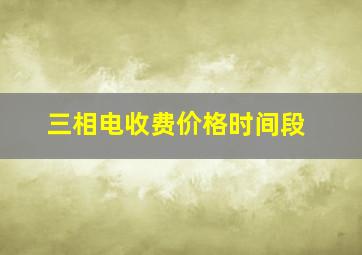 三相电收费价格时间段